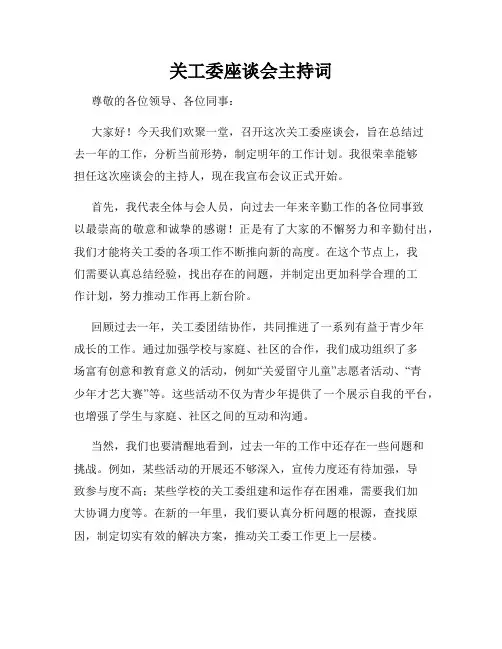 关工委座谈会主持词

尊敬的各位领导、各位同事：

大家好！今天我们欢聚一堂，召开这次关工委座谈会，旨在总结过去一年的工作，分析当前形势，制定明年的工作计划。我很荣幸能够担任这次座谈会的主持人，现在我宣布会议正式开始。

首先，我代表全体与会人员，向过去一年来辛勤工作的各位同事致以最崇高的敬意和诚挚的感谢！正是有了大家的不懈努力和辛勤付出，我们才能将关工委的各项工作不断推向新的高度。在这个节点上，我们需要认真总结经验，找出存在的问题，并制定出更加科学合理的工作计划，努力推动工作再上新台阶。

回顾过去一年，关工委团结协作，共同推进了一系列有益于青少年成长的工作。通过加强学校与家庭、社区的合作，我们成功组织了多场富有创意和教育意义的活动，例如“关爱留守儿童”志愿者活动、“青少年才艺大赛”等。这些活动不仅为青少年提供了一个展示自我的平台，也增强了学生与家庭、社区之间的互动和沟通。

当然，我们也要清醒地看到，过去一年的工作中还存在一些问题和挑战。例如，某些活动的开展还不够深入，宣传力度还有待加强，导致参与度不高；某些学校的关工委组建和运作存在困难，需要我们加大协调力度等。在新的一年里，我们要认真分析问题的根源，查找原因，制定切实有效的解决方案，推动关工委工作更上一层楼。